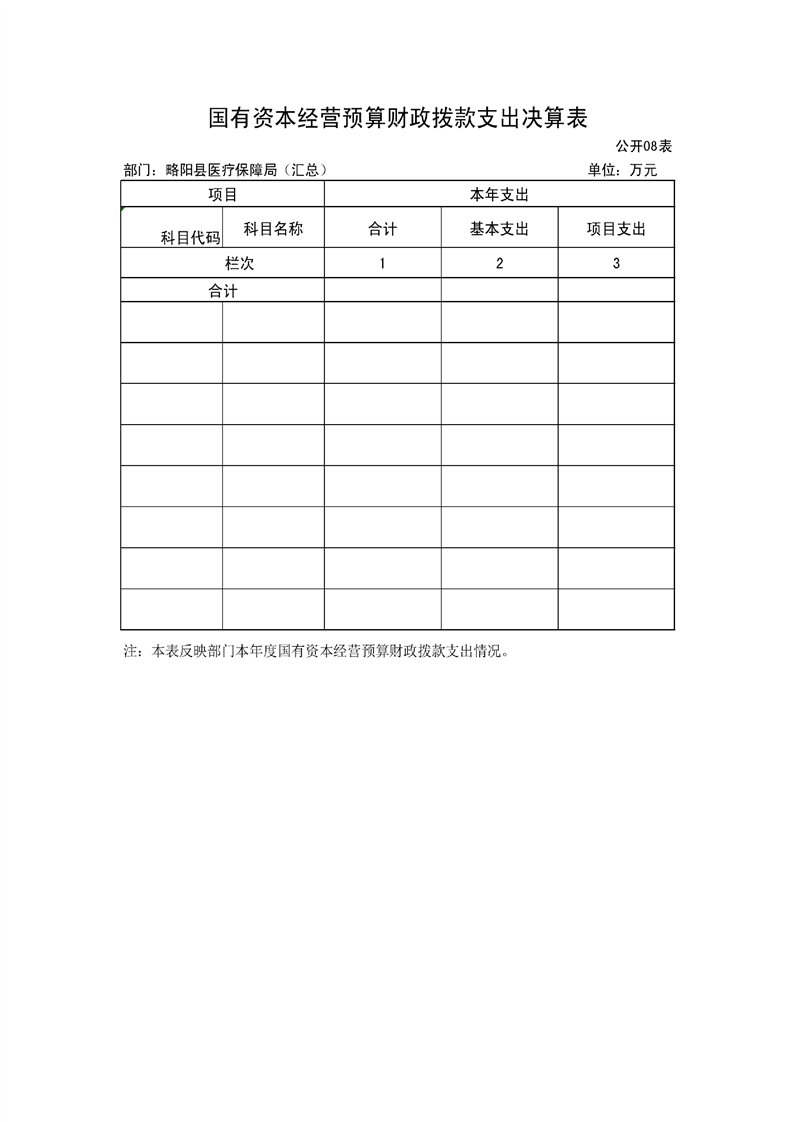 国有资本经营预算财政拨款支出决算表

公开08表

部门：略阳县医疗保障局（汇总）  单位：万元

| 项目 | | 本年支出 | | |
|---|---|---|---|---|
| 科目代码 | 科目名称 | 合计 | 基本支出 | 项目支出 |
| 栏次 | | 1 | 2 | 3 |
| 合计 | | | | |
| | | | | |
| | | | | |
| | | | | |
| | | | | |
| | | | | |
| | | | | |
| | | | | |
| | | | | |

注：本表反映部门本年度国有资本经营预算财政拨款支出情况。